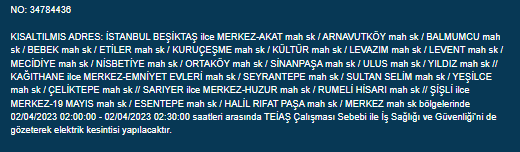 NO: 34784436

KISALTILMIS ADRES: İSTANBUL BEŞİKTAŞ ilce MERKEZ-AKAT mah sk / ARNAVUTKÖY mah sk / BALMUMCU mah sk / BEBEK mah sk / ETİLER mah sk / KURUÇEŞME mah sk / KÜLTÜR mah sk / LEVAZIM mah sk / LEVENT mah sk / MECİDİYE mah sk / NİSBETİYE mah sk / ORTAKÖY mah sk / SİNANPAŞA mah sk / ULUS mah sk / YILDIZ mah sk // KAĞITHANE ilce MERKEZ-EMNİYET EVLERİ mah sk / SEYRANTEPE mah sk / SULTAN SELİM mah sk / YEŞİLCE mah sk / ÇELİKTEPE mah sk // SARIYER ilce MERKEZ-HUZUR mah sk / RUMELİ HİSARI mah sk // ŞİŞLİ ilce MERKEZ-19 MAYIS mah sk / ESENTEPE mah sk / HALİL RIFAT PAŞA mah sk / MERKEZ mah sk bölgelerinde 02/04/2023 02:00:00 - 02/04/2023 02:30:00 saatleri arasında TEİAŞ Çalışması Sebebi ile İş Sağlığı ve Güvenliği'ni de gözeterek elektrik kesintisi yapılacaktır.